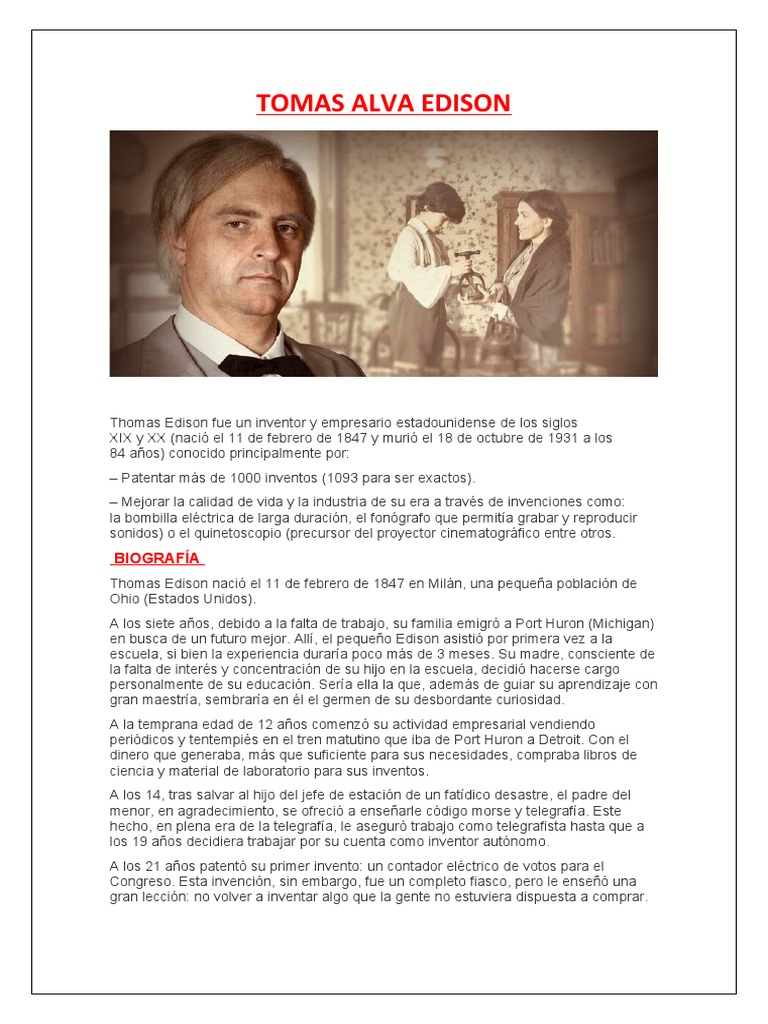 TOMAS ALVA EDISON

Thomas Edison fue un inventor y empresario estadounidense de los siglos XIX y XX (nació el 11 de febrero de 1847 y murió el 18 de octubre de 1931 a los 84 años) conocido principalmente por:

– Patentar más de 1000 inventos (1093 para ser exactos).

– Mejorar la calidad de vida y la industria de su era a través de invenciones como: la bombilla eléctrica de larga duración, el fonógrafo que permitía grabar y reproducir sonidos) o el quinetoscopio (precursor del proyector cinematográfico entre otros.

BIOGRAFÍA

Thomas Edison nació el 11 de febrero de 1847 en Milán, una pequeña población de Ohio (Estados Unidos).

A los siete años, debido a la falta de trabajo, su familia emigró a Port Huron (Michigan) en busca de un futuro mejor. Allí, el pequeño Edison asistió por primera vez a la escuela, si bien la experiencia duraría poco más de 3 meses. Su madre, consciente de la falta de interés y concentración de su hijo en la escuela, decidió hacerse cargo personalmente de su educación. Sería ella la que, además de guiar su aprendizaje con gran maestría, sembraría en él el germen de su desbordante curiosidad.

A la temprana edad de 12 años comenzó su actividad empresarial vendiendo periódicos y tentempiés en el tren matutino que iba de Port Huron a Detroit. Con el dinero que generaba, más que suficiente para sus necesidades, compraba libros de ciencia y material de laboratorio para sus inventos.

A los 14, tras salvar al hijo del jefe de estación de un fatídico desastre, el padre del menor, en agradecimiento, se ofreció a enseñarle código morse y telegrafía. Este hecho, en plena era de la telegrafía, le aseguró trabajo como telegrafista hasta que a los 19 años decidiera trabajar por su cuenta como inventor autónomo.

A los 21 años patentó su primer invento: un contador eléctrico de votos para el Congreso. Esta invención, sin embargo, fue un completo fiasco, pero le enseñó una gran lección: no volver a inventar algo que la gente no estuviera dispuesta a comprar.